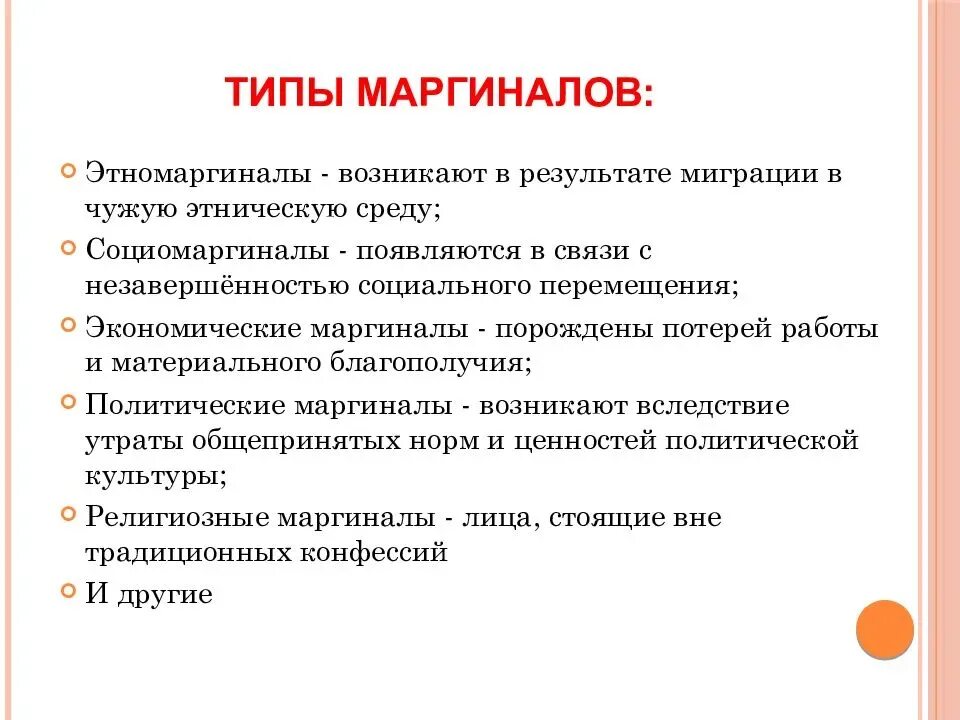 ТИПЫ МАРГИНАЛОВ:

Этномаргиналы - возникают в результате миграции в чужую этническую среду;

Социомаргиналы - появляются в связи с незавершённостью социального перемещения;

Экономические маргиналы - порождены потерей работы и материального благополучия;

Политические маргиналы - возникают вследствие утраты общепринятых норм и ценностей политической культуры;

Религиозные маргиналы - лица, стоящие вне традиционных конфессий

И другие